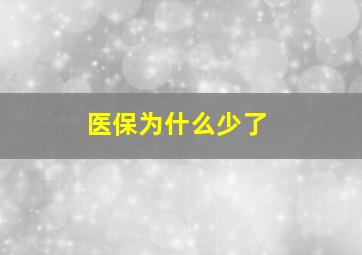 医保为什么少了